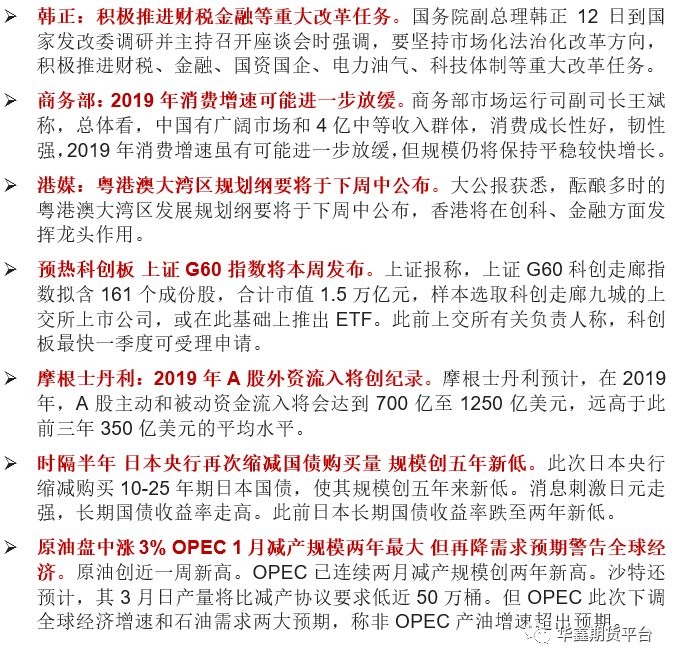 ➢ 韩正：积极推进财税金融等重大改革任务。国务院副总理韩正 12 日到国家发改委调研并主持召开座谈会时强调，要坚持市场化法治化改革方向，积极推进财税、金融、国资国企、电力油气、科技体制等重大改革任务。

➢ 商务部：2019 年消费增速可能进一步放缓。商务部市场运行司副司长王斌称，总体看，中国有广阔市场和 4 亿中等收入群体，消费成长性好，韧性强，2019 年消费增速虽有可能进一步放缓，但规模仍将保持平稳较快增长。

➢ 港媒：粤港澳大湾区规划纲要将于下周中公布。大公报获悉，酝酿多时的粤港澳大湾区发展规划纲要将于下周中公布，香港将在创科、金融方面发挥龙头作用。

➢ 预热科创板 上证 G60 指数将本周发布。上证报称，上证 G60 科创走廊指数拟含 161 个成份股，合计市值 1.5 万亿元，样本选取科创走廊九城的上交所上市公司，或在此基础上推出 ETF。此前上交所有关负责人称，科创板最快一季度可受理申请。

➢ 摩根士丹利：2019 年 A 股外资流入将创纪录。摩根士丹利预计，在 2019 年，A 股主动和被动资金流入将会达到 700 亿至 1250 亿美元，远高于此前三年 350 亿美元的平均水平。

➢ 时隔半年 日本央行再次缩减国债购买量 规模创五年新低。此次日本央行缩减购买 10-25 年期日本国债，使其规模创五年来新低。消息刺激日元走强，长期国债收益率走高。此前日本长期国债收益率跌至两年新低。

➢ 原油盘中涨 3% OPEC 1 月减产规模两年最大 但再降需求预期警告全球经济。原油创近一周新高。OPEC 已连续两月减产规模创两年新高。沙特还预计，其 3 月日产量将比减产协议要求低近 50 万桶。但 OPEC 此次下调全球经济增速和石油需求两大预期，称非 OPEC 产油增速超出预期。

华鑫期货平台